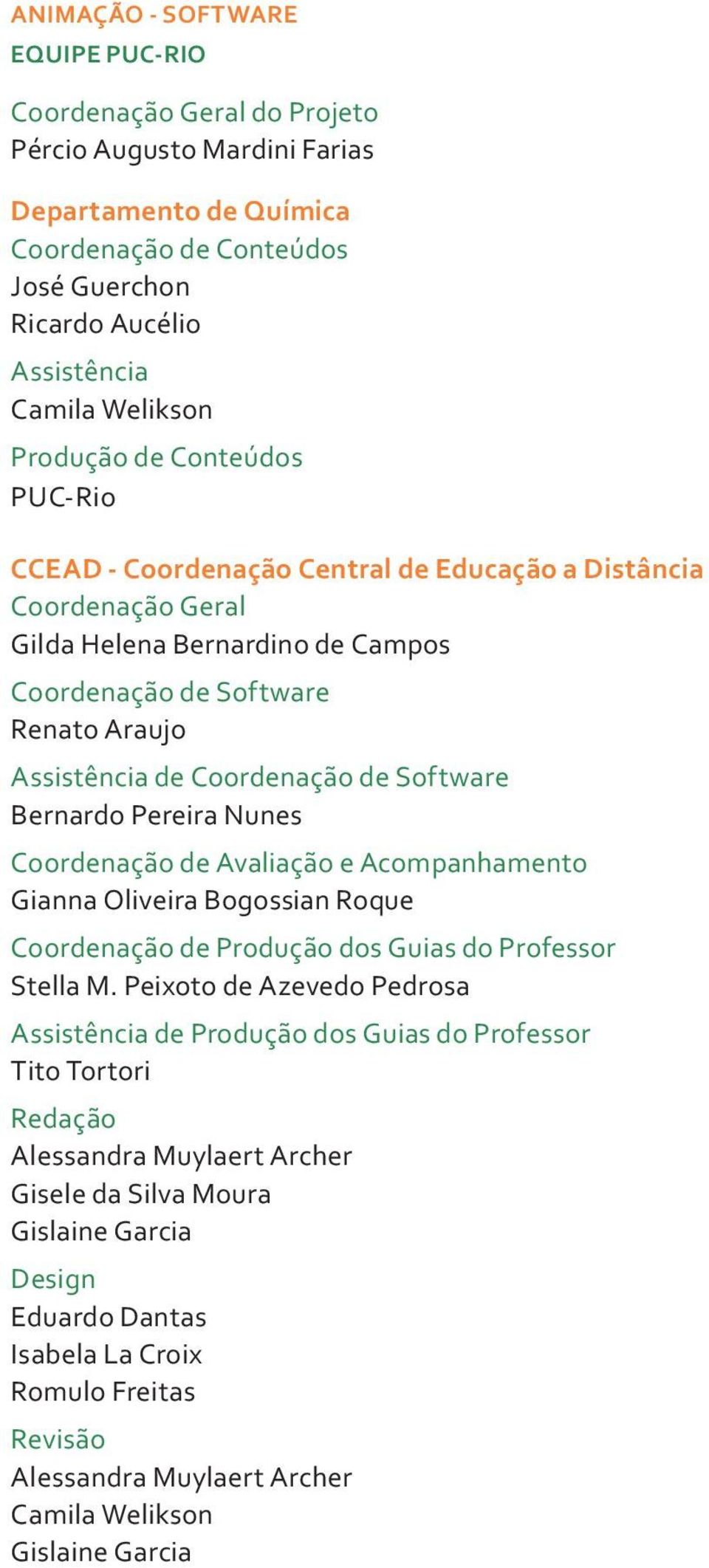 ANIMAÇÃO - SOFTWARE
EQUIPE PUC-RIO

Coordenação Geral do Projeto
Pércio Augusto Mardini Farias

Departamento de Química
Coordenação de Conteúdos
José Guerchon
Ricardo Aucélio
Assistência
Camila Welikson
Produção de Conteúdos
PUC-Rio

CCEAD - Coordenação Central de Educação a Distância
Coordenação Geral
Gilda Helena Bernardino de Campos
Coordenação de Software
Renato Araujo
Assistência de Coordenação de Software
Bernardo Pereira Nunes
Coordenação de Avaliação e Acompanhamento
Gianna Oliveira Bogossian Roque
Coordenação de Produção dos Guias do Professor
Stella M. Peixoto de Azevedo Pedrosa
Assistência de Produção dos Guias do Professor
Tito Tortori
Redação
Alessandra Muylaert Archer
Gisele da Silva Moura
Gislaine Garcia
Design
Eduardo Dantas
Isabela La Croix
Romulo Freitas
Revisão
Alessandra Muylaert Archer
Camila Welikson
Gislaine Garcia